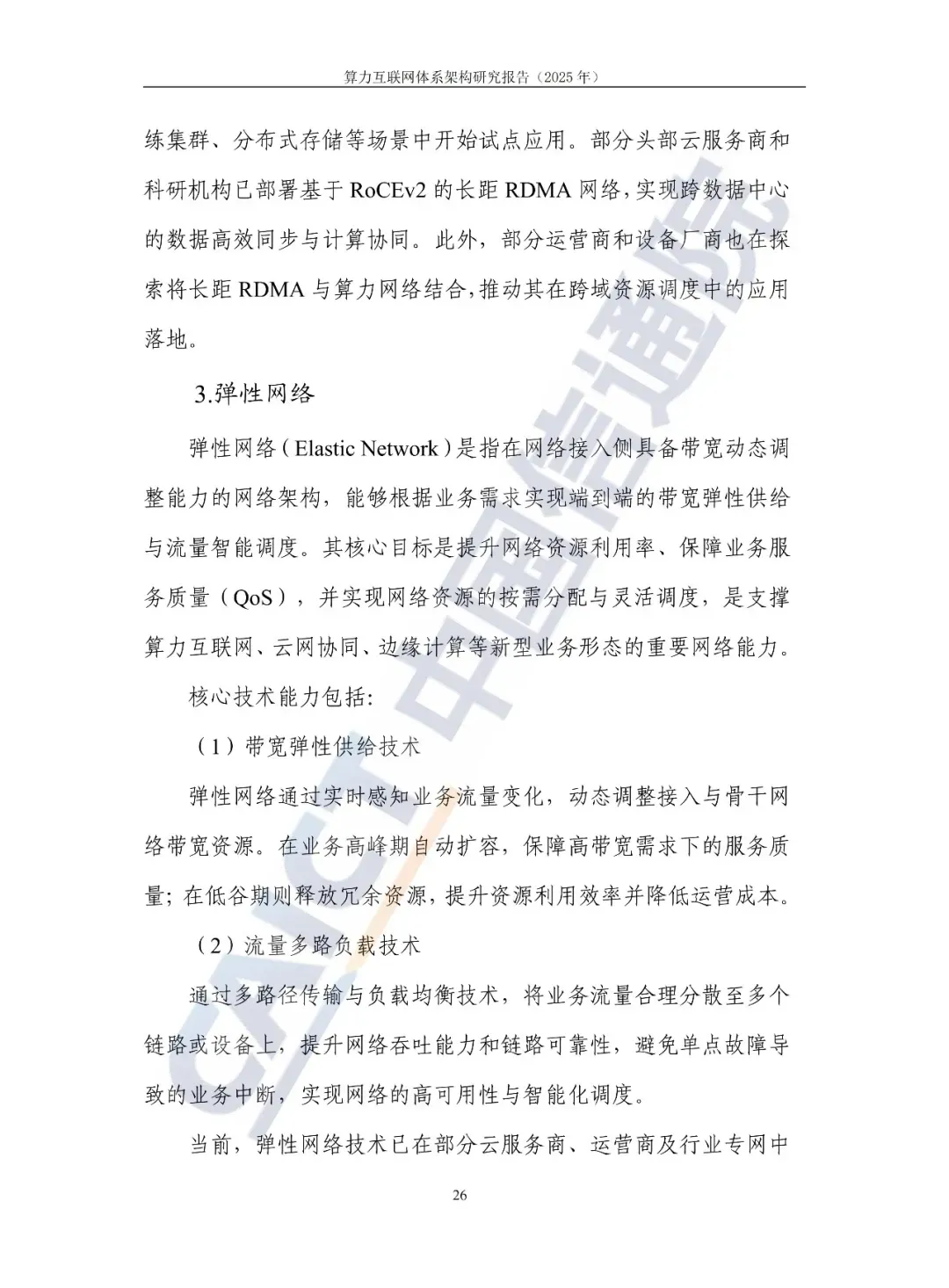 算力互联网体系架构研究报告（2025 年）

练集群、分布式存储等场景中开始试点应用。部分头部云服务商和科研机构已部署基于 RoCEv2 的长距 RDMA 网络，实现跨数据中心的数据高效同步与计算协同。此外，部分运营商和设备厂商也在探索将长距 RDMA 与算力网络结合，推动其在跨域资源调度中的应用落地。

3.弹性网络

弹性网络（Elastic Network）是指在网络接入侧具备带宽动态调整能力的网络架构，能够根据业务需求实现端到端的带宽弹性供给与流量智能调度。其核心目标是提升网络资源利用率、保障业务服务质量（QoS），并实现网络资源的按需分配与灵活调度，是支撑算力互联网、云网协同、边缘计算等新型业务形态的重要网络能力。

核心技术能力包括:

（1）带宽弹性供给技术

弹性网络通过实时感知业务流量变化，动态调整接入与骨干网络带宽资源。在业务高峰期自动扩容，保障高带宽需求下的服务质量；在低谷期则释放冗余资源，提升资源利用效率并降低运营成本。

（2）流量多路负载技术

通过多路径传输与负载均衡技术，将业务流量合理分散至多个链路或设备上，提升网络吞吐能力和链路可靠性，避免单点故障导致的业务中断，实现网络的高可用性与智能化调度。

当前，弹性网络技术已在部分云服务商、运营商及行业专网中

26

CAICT 中国信通院